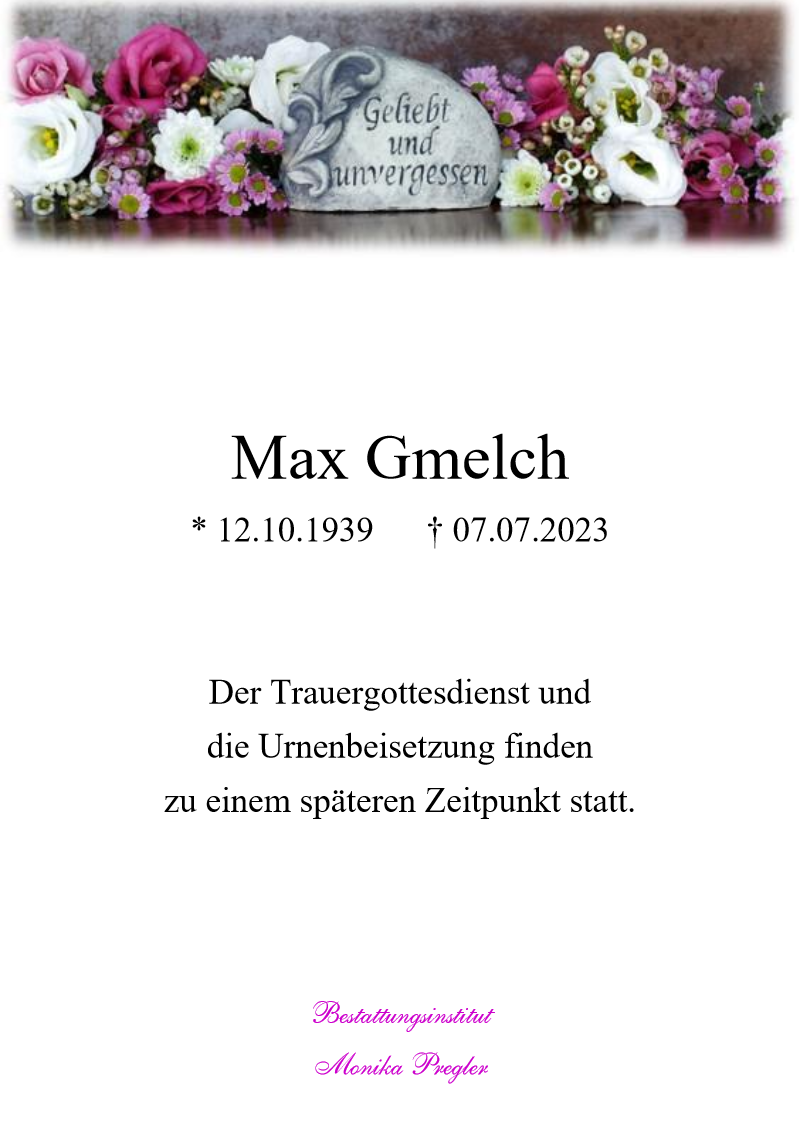 Geliebt
und
unvergessen

Max Gmelch

* 12.10.1939 † 07.07.2023

Der Trauergottesdienst und die Urnenbeisetzung finden zu einem späteren Zeitpunkt statt.

Bestattungsinstitut
Monika Pregler